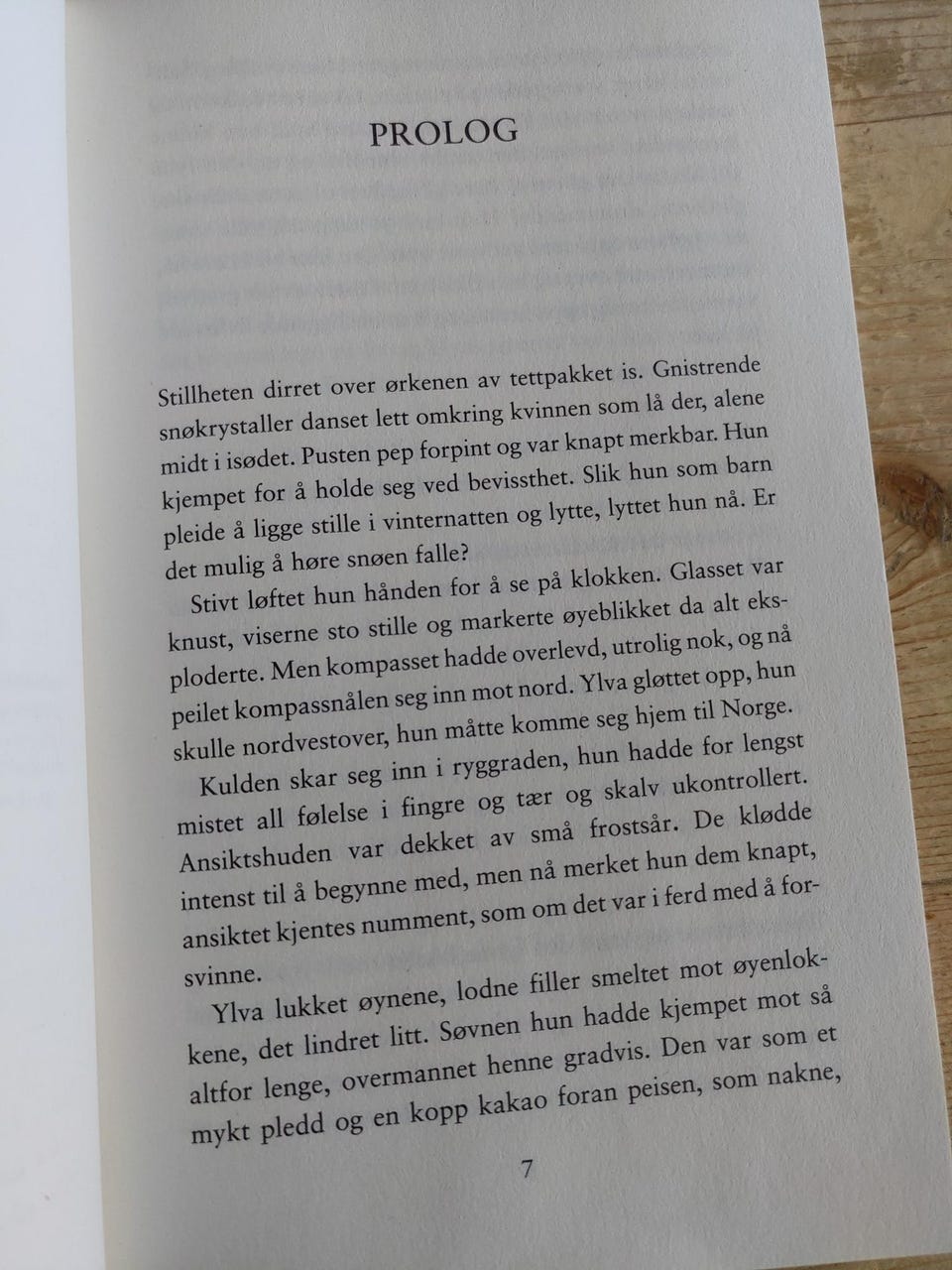 PROLOG

Stillheten dirret over ørkenen av tettpakket is. Gnistrende snøkrystaller danset lett omkring kvinnen som lå der, alene midt i isødet. Pusten pep forpint og var knapt merkbar. Hun kjempet for å holde seg ved bevissthet. Slik hun som barn pleide å ligge stille i vinternatten og lytte, lyttet hun nå. Er det mulig å høre snøen falle?

Stivt løftet hun hånden for å se på klokken. Glasset var knust, viserne sto stille og markerte øyeblikket da alt eksploderte. Men kompasset hadde overlevd, utrolig nok, og nå peilet kompassnålen seg inn mot nord. Ylva gløttet opp, hun skulle nordvestover, hun måtte komme seg hjem til Norge.

Kulden skar seg inn i ryggraden, hun hadde for lengst mistet all følelse i fingre og tær og skalv ukontrollert. Ansiktshuden var dekket av små frostsår. De klødde intenst til å begynne med, men nå merket hun dem knapt, ansiktet kjentes numment, som om det var i ferd med å forsvinne.

Ylva lukket øynene, lodne filler smeltet mot øyenlokkene, det lindret litt. Søvnen hun hadde kjempet mot så altfor lenge, overmannet henne gradvis. Den var som et mykt pledd og en kopp kakao foran peisen, som nakne,

7